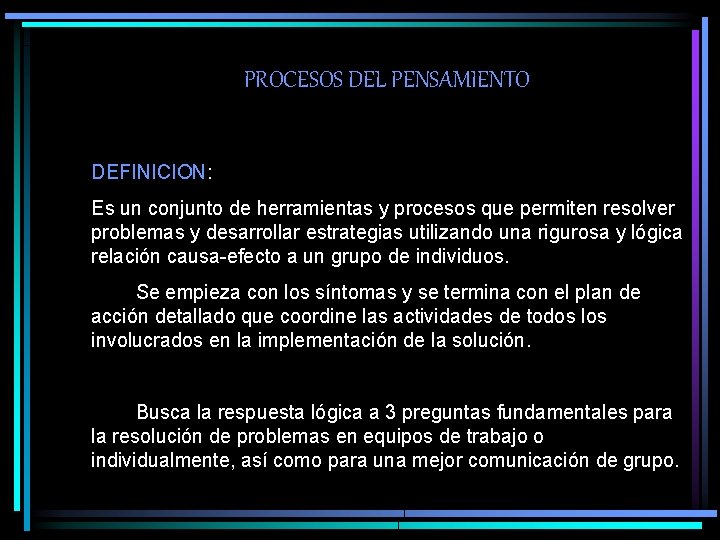 PROCESOS DEL PENSAMIENTO

DEFINICION:

Es un conjunto de herramientas y procesos que permiten resolver problemas y desarrollar estrategias utilizando una rigurosa y lógica relación causa-efecto a un grupo de individuos.

Se empieza con los síntomas y se termina con el plan de acción detallado que coordine las actividades de todos los involucrados en la implementación de la solución.

Busca la respuesta lógica a 3 preguntas fundamentales para la resolución de problemas en equipos de trabajo o individualmente, así como para una mejor comunicación de grupo.